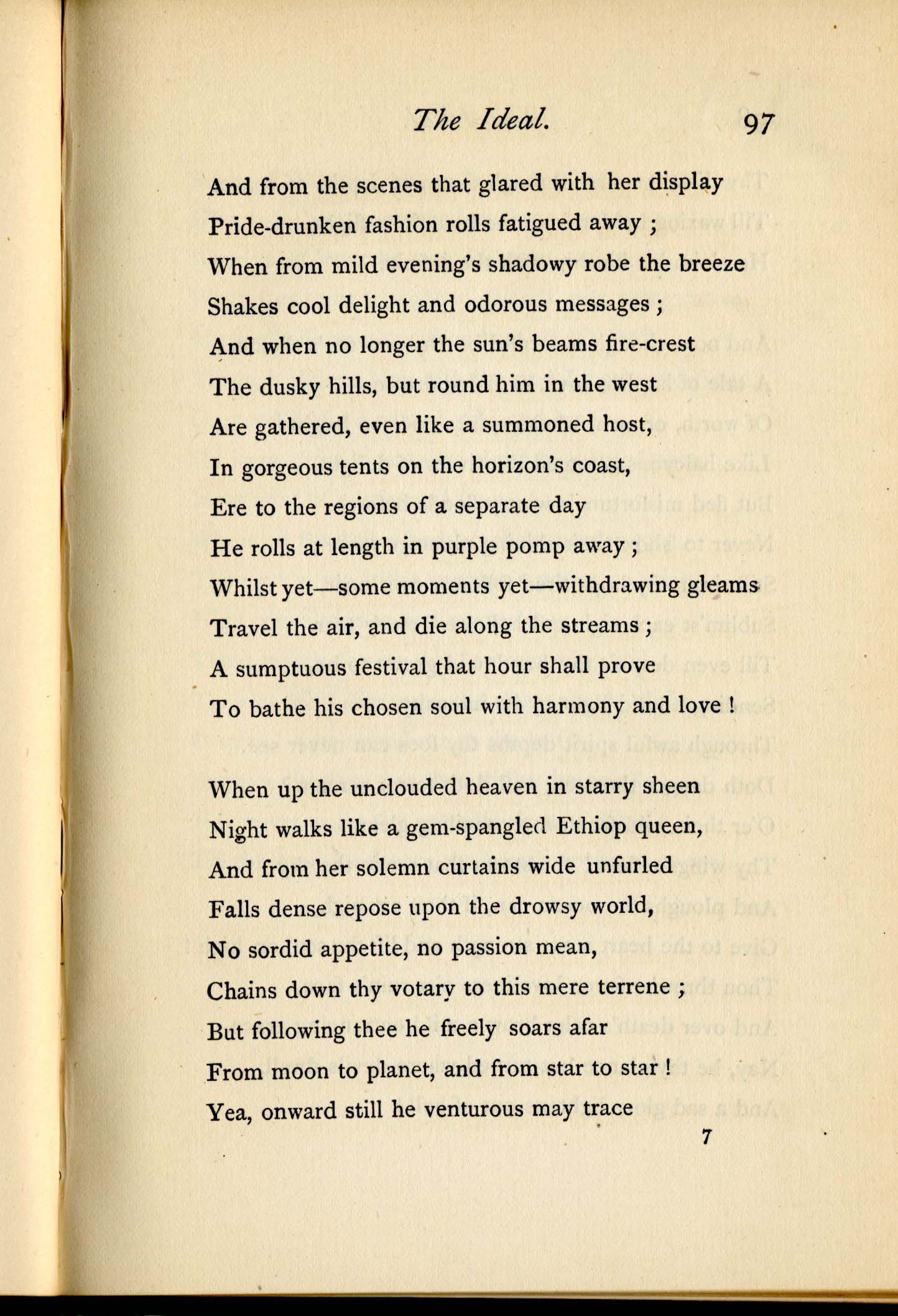 The Ideal. 97

And from the scenes that glared with her display
Pride-drunken fashion rolls fatigued away ;
When from mild evening's shadowy robe the breeze
Shakes cool delight and odorous messages ;
And when no longer the sun's beams fire-crest
The dusky hills, but round him in the west
Are gathered, even like a summoned host,
In gorgeous tents on the horizon's coast,
Ere to the regions of a separate day
He rolls at length in purple pomp away ;
Whilst yet—some moments yet—withdrawing gleams
Travel the air, and die along the streams ;
A sumptuous festival that hour shall prove
To bathe his chosen soul with harmony and love !

When up the unclouded heaven in starry sheen
Night walks like a gem-spangled Ethiop queen,
And from her solemn curtains wide unfurled
Falls dense repose upon the drowsy world,
No sordid appetite, no passion mean,
Chains down thy votary to this mere terrene ;
But following thee he freely soars afar
From moon to planet, and from star to star !
Yea, onward still he venturous may trace

7